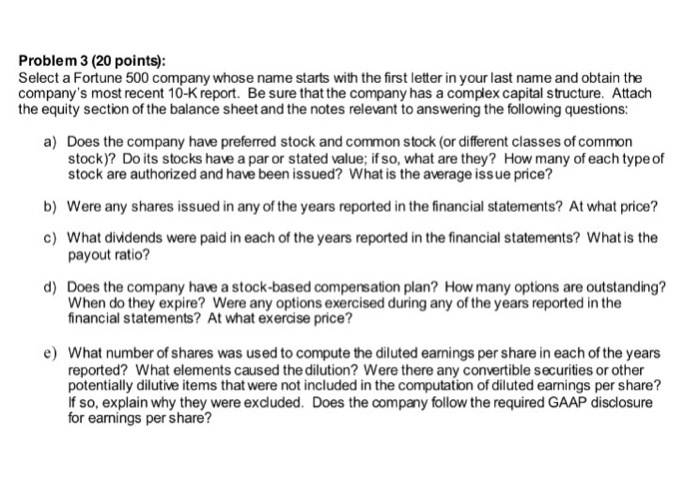 Problem 3 (20 points):
Select a Fortune 500 company whose name starts with the first letter in your last name and obtain the company's most recent 10-K report. Be sure that the company has a complex capital structure. Attach the equity section of the balance sheet and the notes relevant to answering the following questions:

a) Does the company have preferred stock and common stock (or different classes of common stock)? Do its stocks have a par or stated value; if so, what are they? How many of each type of stock are authorized and have been issued? What is the average issue price?

b) Were any shares issued in any of the years reported in the financial statements? At what price?

c) What dividends were paid in each of the years reported in the financial statements? What is the payout ratio?

d) Does the company have a stock-based compensation plan? How many options are outstanding? When do they expire? Were any options exercised during any of the years reported in the financial statements? At what exercise price?

e) What number of shares was used to compute the diluted earnings per share in each of the years reported? What elements caused the dilution? Were there any convertible securities or other potentially dilutive items that were not included in the computation of diluted earnings per share? If so, explain why they were excluded. Does the company follow the required GAAP disclosure for earnings per share?